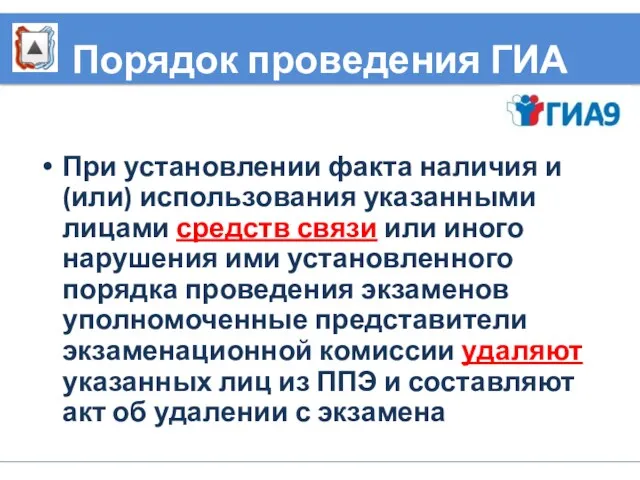 Порядок проведения ГИА

ГИА9

• При установлении факта наличия и (или) использования указанными лицами средств связи или иного нарушения ими установленного порядка проведения экзаменов уполномоченные представители экзаменационной комиссии удаляют указанных лиц из ППЭ и составляют акт об удалении с экзамена